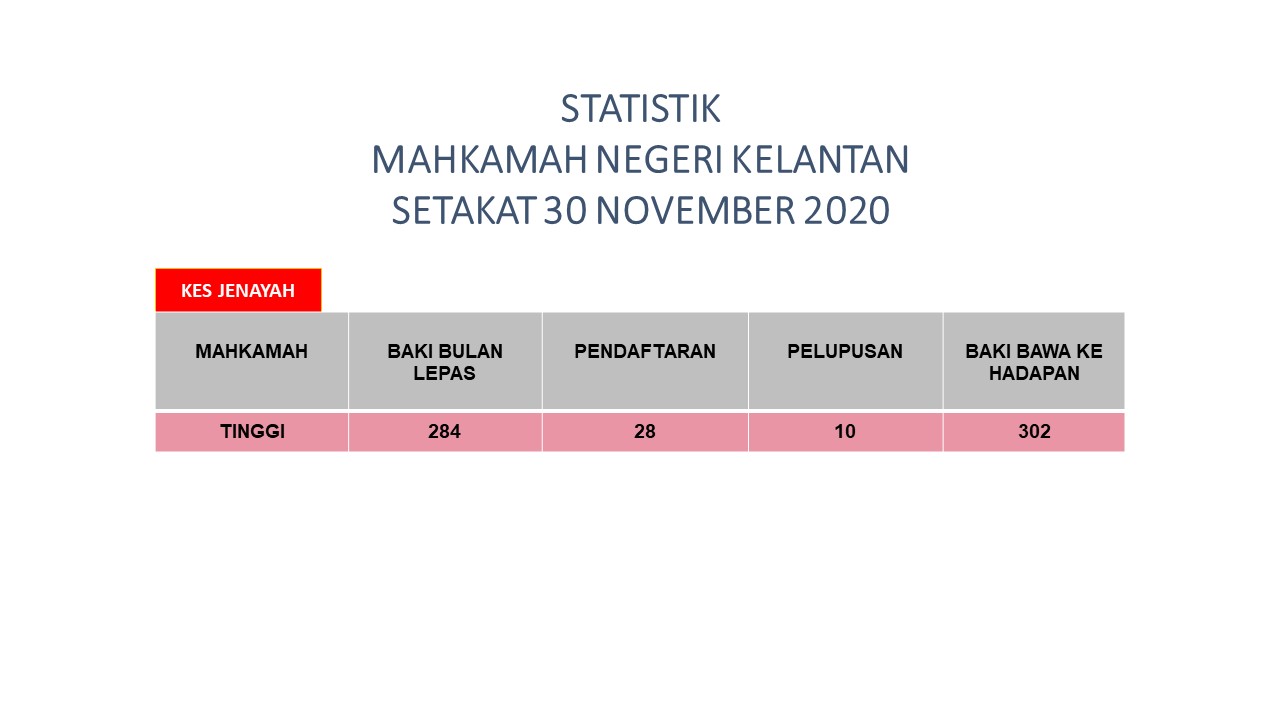 STATISTIK
MAHKAMAH NEGERI KELANTAN
SETAKAT 30 NOVEMBER 2020

KES JENAYAH

| MAHKAMAH | BAKI BULAN LEPAS | PENDAFTARAN | PELUPUSAN | BAKI BAWA KE HADAPAN |
|---|---|---|---|---|
| TINGGI | 284 | 28 | 10 | 302 |